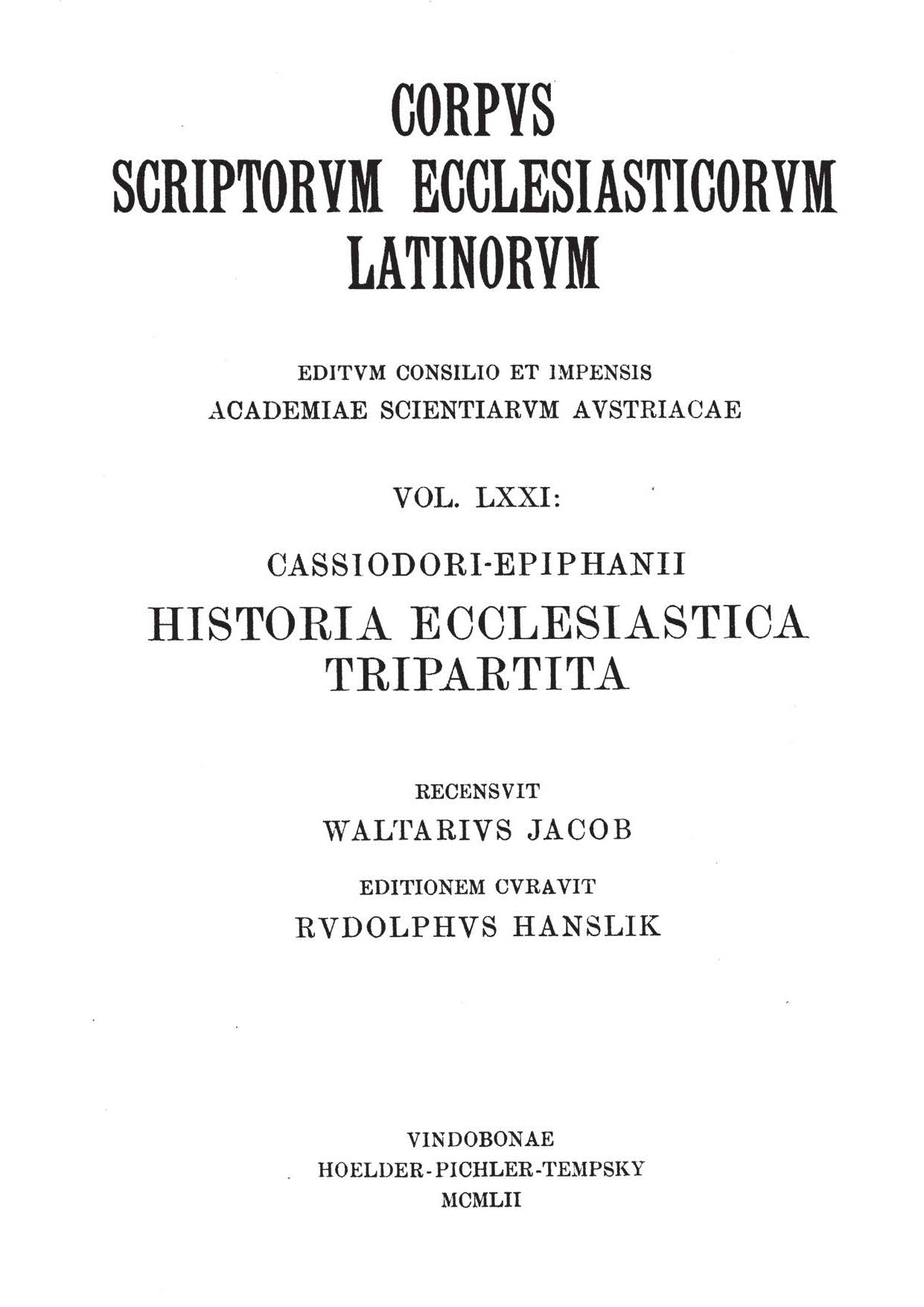 CORPVS
SCRIPTORVM ECCLESIASTICORVM
LATINORVM

EDITVM CONSILIO ET IMPENSIS
ACADEMIAE SCIENTIARVM AVSTRIACAE

VOL. LXXI:

CASSIODORI-EPIPHANII
HISTORIA ECCLESIASTICA
TRIPARTITA

RECENSVIT
WALTARIVS JACOB
EDITIONEM CVRAVIT
RVDOLPHVS HANSLIK

VINDOBONAE
HOELDER-PICHLER-TEMPSKY
MCMLII